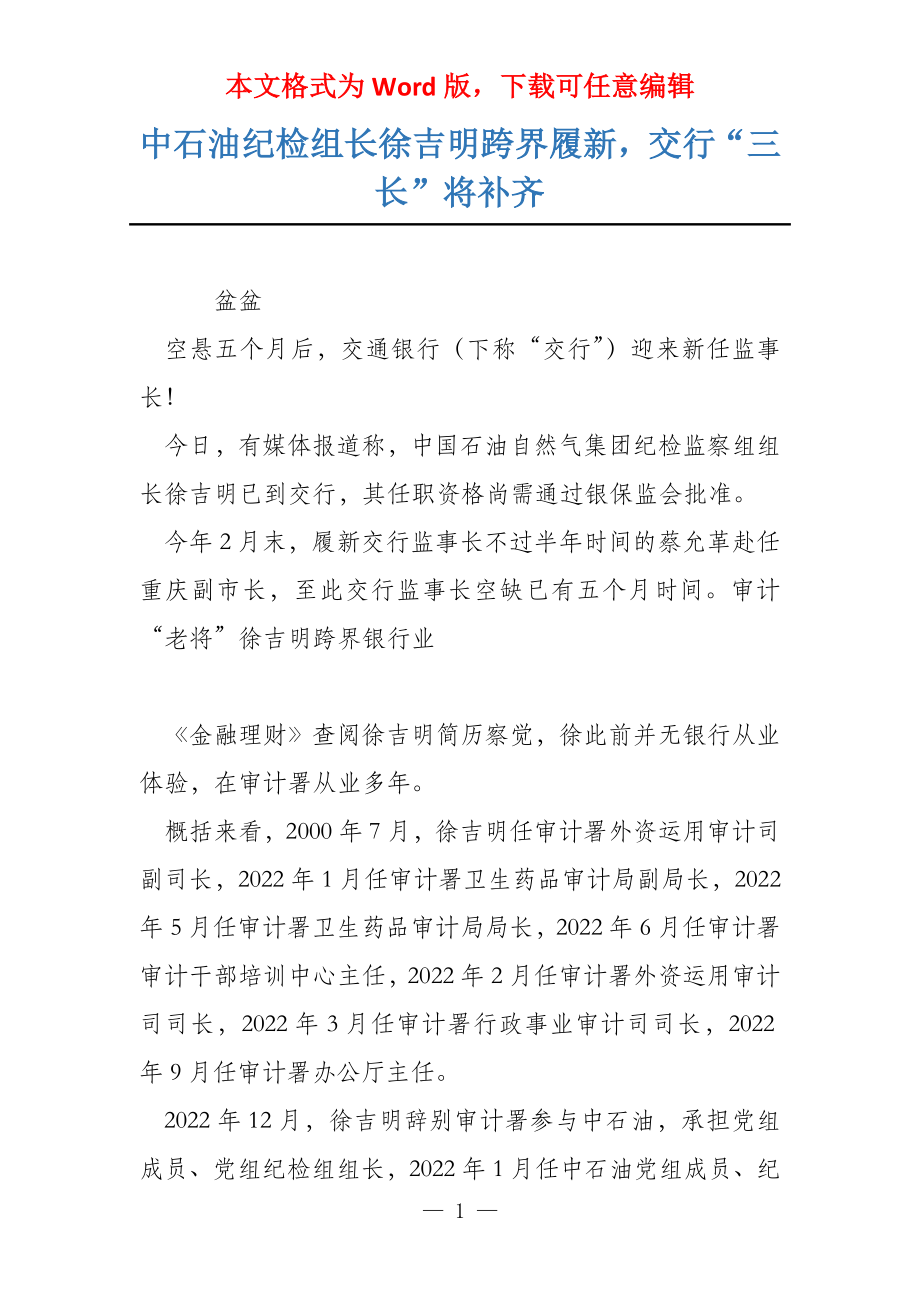 本文格式为 Word 版，下载可任意编辑

中石油纪检组长徐吉明跨界履新，交行“三长”将补齐

盆盆

空悬五个月后，交通银行（下称“交行”）迎来新任监事长!

今日，有媒体报道称，中国石油自然气集团纪检监察组组长徐吉明已到交行，其任职资格尚需通过银保监会批准。

今年 2 月末，履新交行监事长不过半年时间的蔡允革赴任重庆副市长，至此交行监事长空缺已有五个月时间。审计“老将”徐吉明跨界银行业

《金融理财》查阅徐吉明简历察觉，徐此前并无银行从业体验，在审计署从业多年。

概括来看，2000 年 7 月，徐吉明任审计署外资运用审计司副司长，2022 年 1 月任审计署卫生药品审计局副局长，2022 年 5 月任审计署卫生药品审计局局长，2022 年 6 月任审计署审计干部培训中心主任，2022 年 2 月任审计署外资运用审计司司长，2022 年 3 月任审计署行政事业审计司司长，2022 年 9 月任审计署办公厅主任。

2022 年 12 月，徐吉明辞别审计署参与中石油，承担党组成员、党组纪检组组长，2022 年 1 月任中石油党组成员、纪

— 1 —